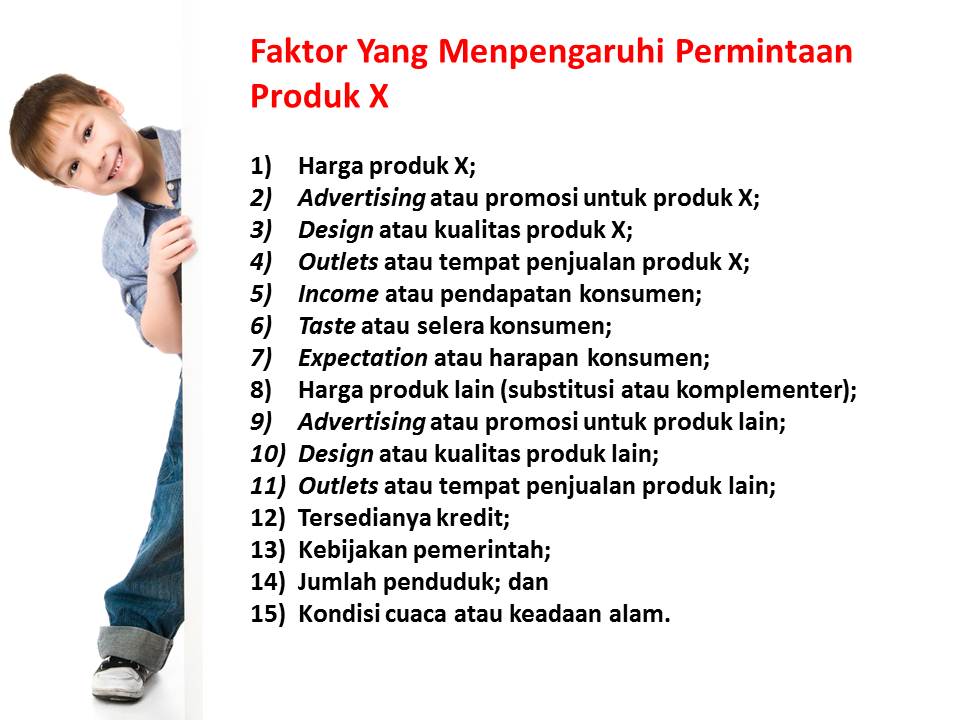 Faktor Yang Menpengaruhi Permintaan Produk X

1) Harga produk X;
2) Advertising atau promosi untuk produk X;
3) Design atau kualitas produk X;
4) Outlets atau tempat penjualan produk X;
5) Income atau pendapatan konsumen;
6) Taste atau selera konsumen;
7) Expectation atau harapan konsumen;
8) Harga produk lain (substitusi atau komplementer);
9) Advertising atau promosi untuk produk lain;
10) Design atau kualitas produk lain;
11) Outlets atau tempat penjualan produk lain;
12) Tersedianya kredit;
13) Kebijakan pemerintah;
14) Jumlah penduduk; dan
15) Kondisi cuaca atau keadaan alam.